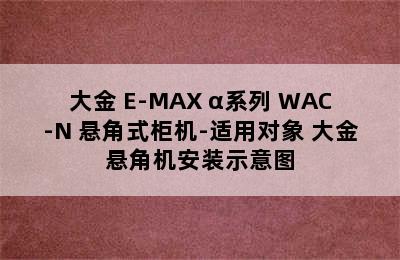 大金 E-MAX α系列 WAC-N 悬角式柜机-适用对象 大金悬角机安装示意图